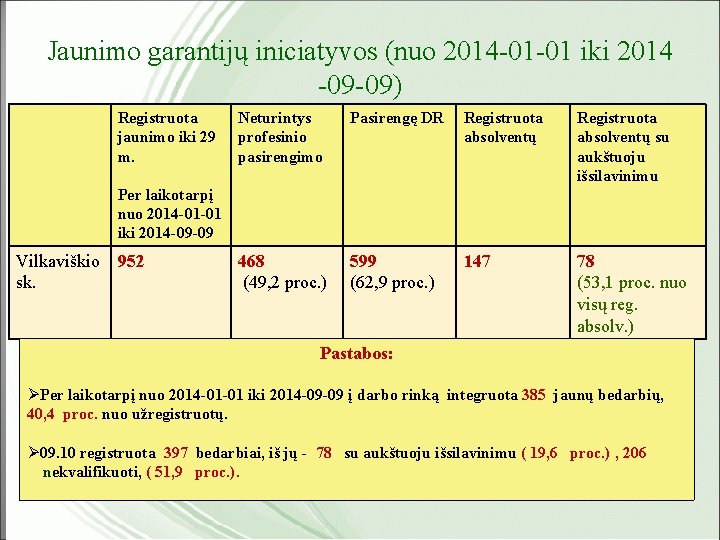 Jaunimo garantijų iniciatyvos (nuo 2014-01-01 iki 2014 -09-09)

|  | Registruota jaunimo iki 29 m. Per laikotarpį nuo 2014-01-01 iki 2014-09-09 | Neturintys profesinio pasirengimo | Pasirengę DR | Registruota absolventų | Registruota absolventų su aukštuoju išsilavinimu |
|---|---|---|---|---|---|
| Vilkaviškio sk. | 952 | 468 (49,2 proc.) | 599 (62,9 proc.) | 147 | 78 (53,1 proc. nuo visų reg. absolv.) |

Pastabos:

➢Per laikotarpį nuo 2014-01-01 iki 2014-09-09 į darbo rinką integruota 385 jaunų bedarbių, 40,4 proc. nuo užregistruotų.

➢09.10 registruota 397 bedarbiai, iš jų - 78 su aukštuoju išsilavinimu ( 19,6 proc.) , 206 nekvalifikuoti, ( 51,9 proc.).